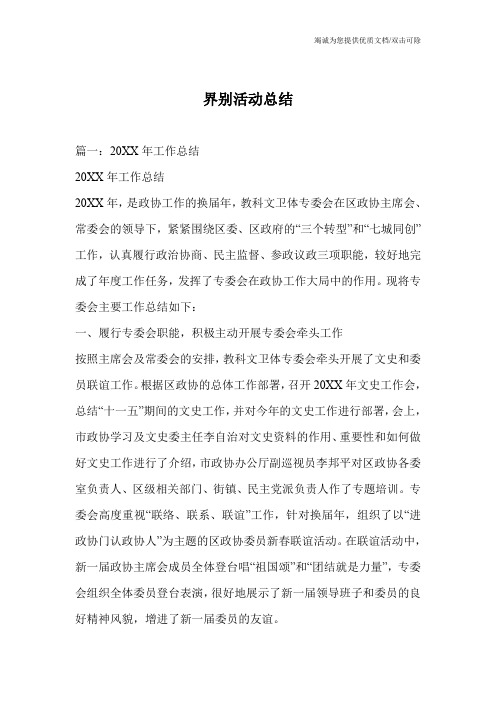 竭诚为您提供优质文档/双击可除

界别活动总结

篇一：20XX年工作总结

20XX年工作总结

20XX年，是政协工作的换届年，教科文卫体专委会在区政协主席会、常委会的领导下，紧紧围绕区委、区政府的“三个转型”和“七城同创”工作，认真履行政治协商、民主监督、参政议政三项职能，较好地完成了年度工作任务，发挥了专委会在政协工作大局中的作用。现将专委会主要工作总结如下：

一、履行专委会职能，积极主动开展专委会牵头工作

按照主席会及常委会的安排，教科文卫体专委会牵头开展了文史和委员联谊工作。根据区政协的总体工作部署，召开20XX年文史工作会，总结“十一五”期间的文史工作，并对今年的文史工作进行部署，会上，市政协学习及文史委主任李自治对文史资料的作用、重要性和如何做好文史工作进行了介绍，市政协办公厅副巡视员李邦平对区政协各委室负责人、区级相关部门、街镇、民主党派负责人作了专题培训。专委会高度重视“联络、联系、联谊”工作，针对换届年，组织了以“进政协门认政协人”为主题的区政协委员新春联谊活动。在联谊活动中，新一届政协主席会成员全体登台唱“祖国颂”和“团结就是力量”，专委会组织全体委员登台表演，很好地展示了新一届领导班子和委员的良好精神风貌，增进了新一届委员的友谊。